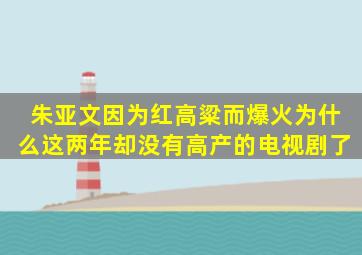 朱亚文因为红高粱而爆火为什么这两年却没有高产的电视剧了